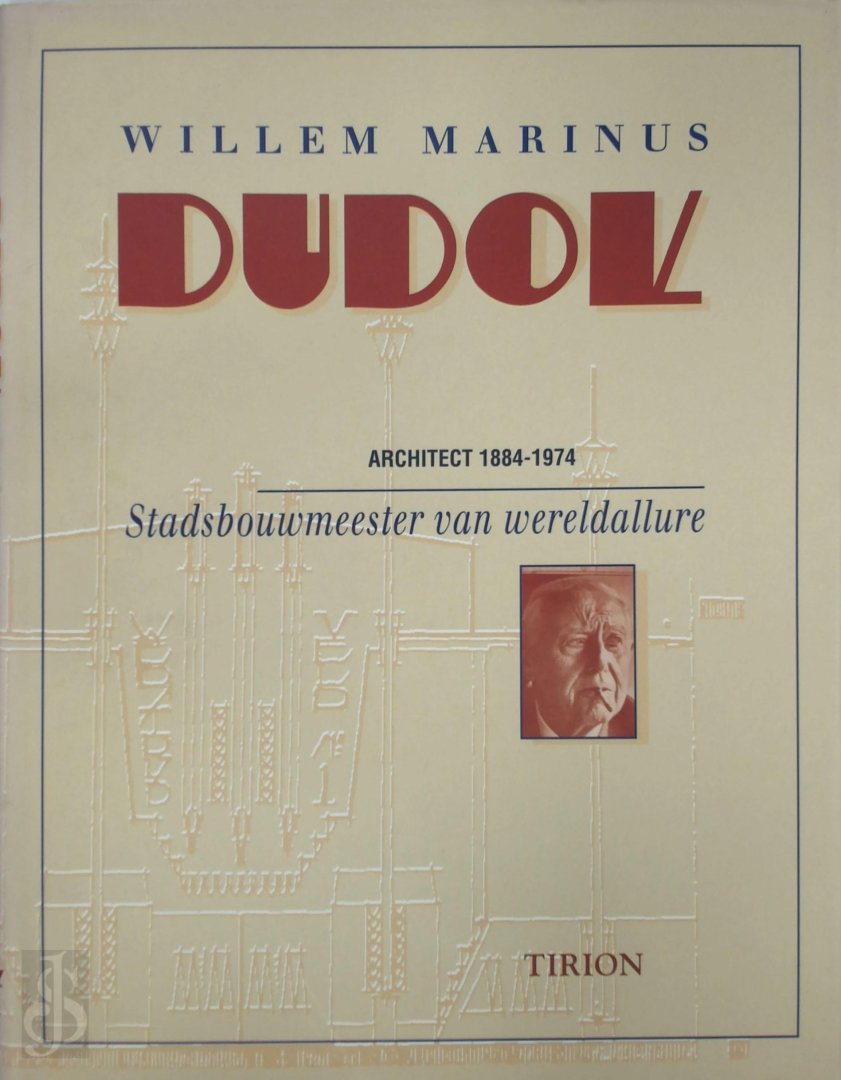 WILLEM MARINUS

DUDOK

ARCHITECT 1884-1974

Stadsbouwmeester van wereldallure

TIRION